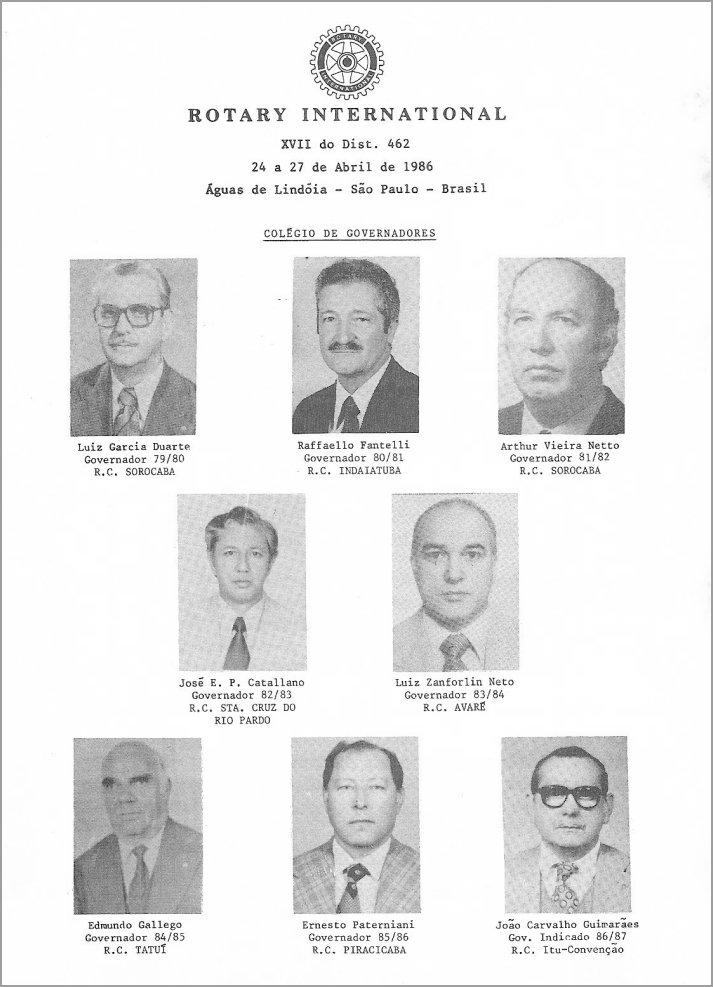 ROTARY INTERNATIONAL

ROTARY INTERNATIONAL
XVII do Dist. 462
24 a 27 de Abril de 1986
Águas de Lindóia - São Paulo - Brasil

COLÉGIO DE GOVERNADORES

Luiz Garcia Duarte
Governador 79/80
R.C. SOROCABA

Raffaello Fantelli
Governador 80/81
R.C. INDAIATUBA

Arthur Vieira Netto
Governador 81/82
R.C. SOROCABA

José E. P. Catallano
Governador 82/83
R.C. STA. CRUZ DO RIO PARDO

Luiz Zanforlin Neto
Governador 83/84
R.C. AVARÉ

Edmundo Gallego
Governador 84/85
R.C. TATUÍ

Ernesto Paterniani
Governador 85/86
R.C. PIRACICABA

João Carvalho Guimarães
Gov. Indicado 86/87
R.C. Itu-Convenção